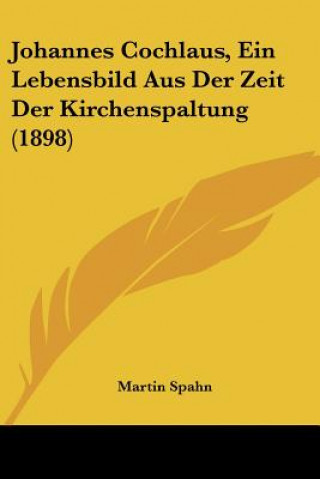 Johannes Cochlaus, Ein Lebensbild Aus Der Zeit Der Kirchenspaltung (1898)

Martin Spahn